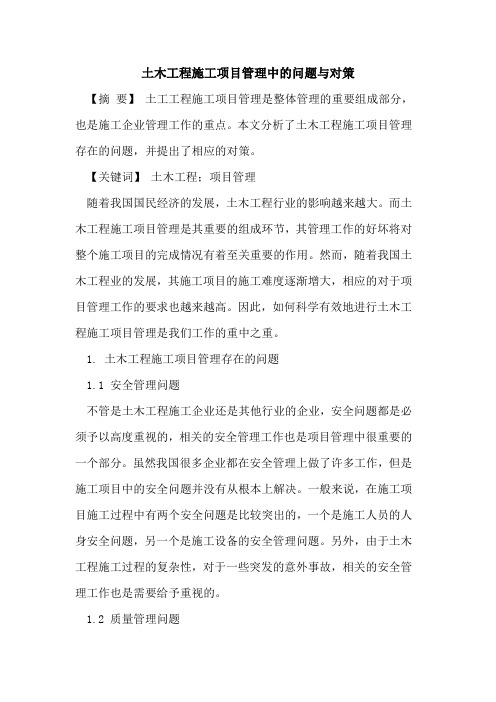 土木工程施工项目管理中的问题与对策

【摘 要】 土工工程施工项目管理是整体管理的重要组成部分，也是施工企业管理工作的重点。本文分析了土木工程施工项目管理存在的问题，并提出了相应的对策。

【关键词】 土木工程；项目管理

随着我国国民经济的发展，土木工程行业的影响越来越大。而土木工程施工项目管理是其重要的组成环节，其管理工作的好坏将对整个施工项目的完成情况有着至关重要的作用。然而，随着我国土木工程业的发展，其施工项目的施工难度逐渐增大，相应的对于项目管理工作的要求也越来越高。因此，如何科学有效地进行土木工程施工项目管理是我们工作的重中之重。

1. 土木工程施工项目管理存在的问题

1.1 安全管理问题

不管是土木工程施工企业还是其他行业的企业，安全问题都是必须予以高度重视的，相关的安全管理工作也是项目管理中很重要的一个部分。虽然我国很多企业都在安全管理上做了许多工作，但是施工项目中的安全问题并没有从根本上解决。一般来说，在施工项目施工过程中有两个安全问题是比较突出的，一个是施工人员的人身安全问题，另一个是施工设备的安全管理问题。另外，由于土木工程施工过程的复杂性，对于一些突发的意外事故，相关的安全管理工作也是需要给予重视的。

1.2 质量管理问题